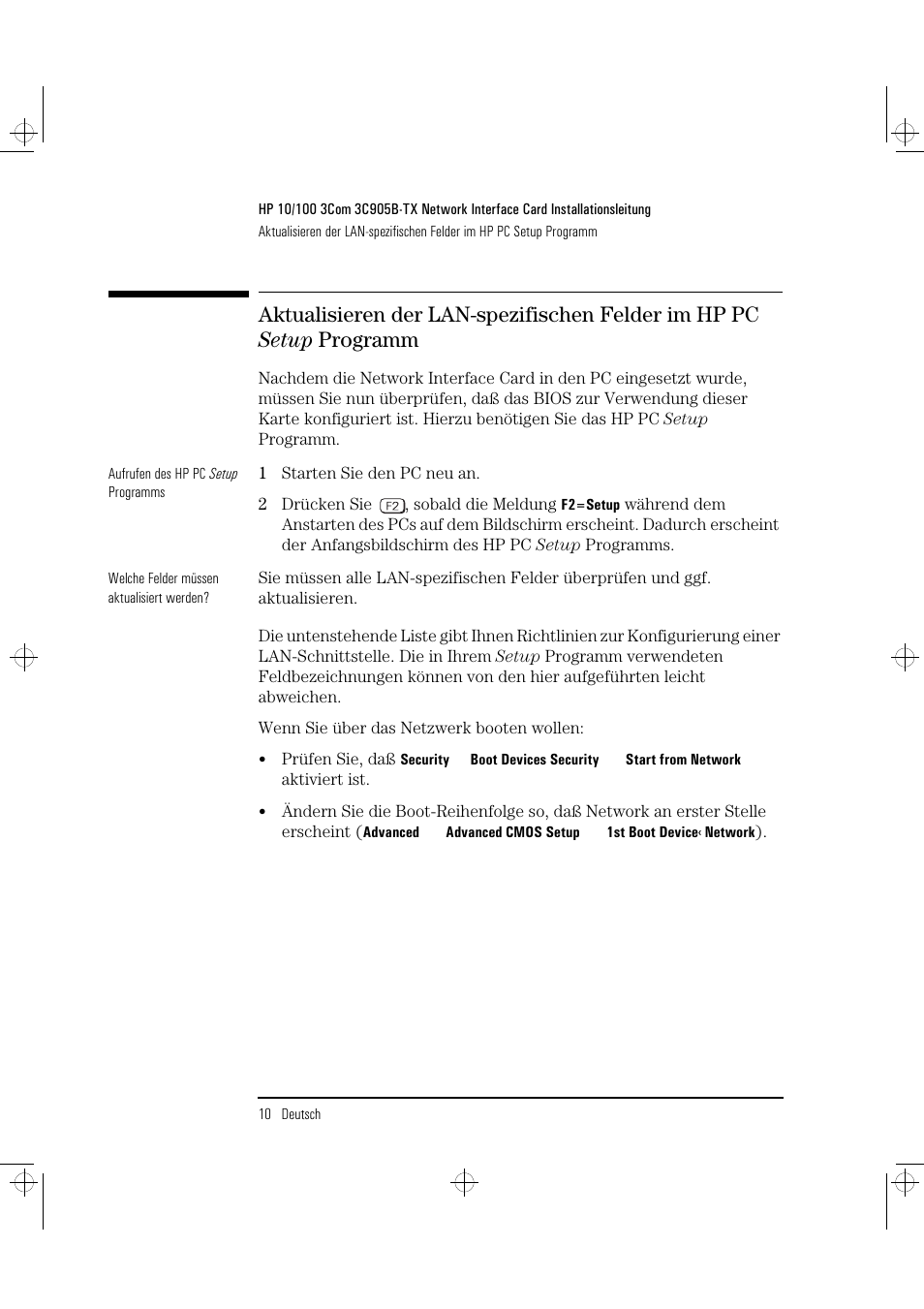 HP 10/100 3Com 3C905B-TX Network Interface Card Installationsleitung
Aktualisieren der LAN-spezifischen Felder im HP PC Setup Programm

Aktualisieren der LAN-spezifischen Felder im HP PC Setup Programm

Nachdem die Network Interface Card in den PC eingesetzt wurde, müssen Sie nun überprüfen, daß das BIOS zur Verwendung dieser Karte konfiguriert ist. Hierzu benötigen Sie das HP PC Setup Programm.

Aufrufen des HP PC Setup Programms

1 Starten Sie den PC neu an.

2 Drücken Sie F2, sobald die Meldung F2=Setup während dem Anstarten des PCs auf dem Bildschirm erscheint. Dadurch erscheint der Anfangsbildschirm des HP PC Setup Programms.

Welche Felder müssen aktualisiert werden?

Sie müssen alle LAN-spezifischen Felder überprüfen und ggf. aktualisieren.

Die untenstehende Liste gibt Ihnen Richtlinien zur Konfigurierung einer LAN-Schnittstelle. Die in Ihrem Setup Programm verwendeten Feldbezeichnungen können von den hier aufgeführten leicht abweichen.

Wenn Sie über das Netzwerk booten wollen:

• Prüfen Sie, daß Security Boot Devices Security Start from Network aktiviert ist.

• Ändern Sie die Boot-Reihenfolge so, daß Network an erster Stelle erscheint (Advanced Advanced CMOS Setup 1st Boot Device‹ Network).

10 Deutsch